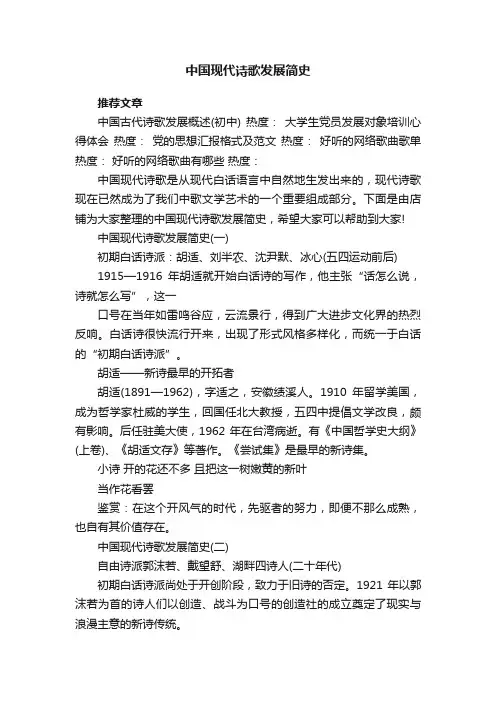 中国现代诗歌发展简史

推荐文章

中国古代诗歌发展概述(初中) 热度： 大学生党员发展对象培训心得体会 热度： 党的思想汇报格式及范文 热度： 好听的网络歌曲歌单 热度： 好听的网络歌曲有哪些 热度：

中国现代诗歌是从现代白话语言中自然地生发出来的，现代诗歌现在已然成为了我们中歌文学艺术的一个重要组成部分。下面是由店铺为大家整理的中国现代诗歌发展简史，希望大家可以帮助到大家!

中国现代诗歌发展简史(一)

初期白话诗派：胡适、刘半农、沈尹默、冰心(五四运动前后)

1915—1916 年胡适就开始白话诗的写作，他主张“话怎么说，诗就怎么写”，这一

口号在当年如雷鸣谷应，云流景行，得到广大进步文化界的热烈反响。白话诗很快流行开来，出现了形式风格多样化，而统一于白话的“初期白话诗派”。

胡适——新诗最早的开拓者

胡适(1891—1962)，字适之，安徽绩溪人。1910 年留学美国，成为哲学家杜威的学生，回国任北大教授，五四中提倡文学改良，颇有影响。后任驻美大使，1962 年在台湾病逝。有《中国哲学史大纲》(上卷)、《胡适文存》等著作。《尝试集》是最早的新诗集。

小诗 开的花还不多 且把这一树嫩黄的新叶

当作花看罢

鉴赏：在这个开风气的时代，先驱者的努力，即便不那么成熟，也自有其价值存在。

中国现代诗歌发展简史(二)

自由诗派郭沫若、戴望舒、湖畔四诗人(二十年代)

初期白话诗派尚处于开创阶段，致力于旧诗的否定。1921 年以郭沫若为首的诗人们以创造、战斗为口号的创造社的成立奠定了现实与浪漫主意的新诗传统。